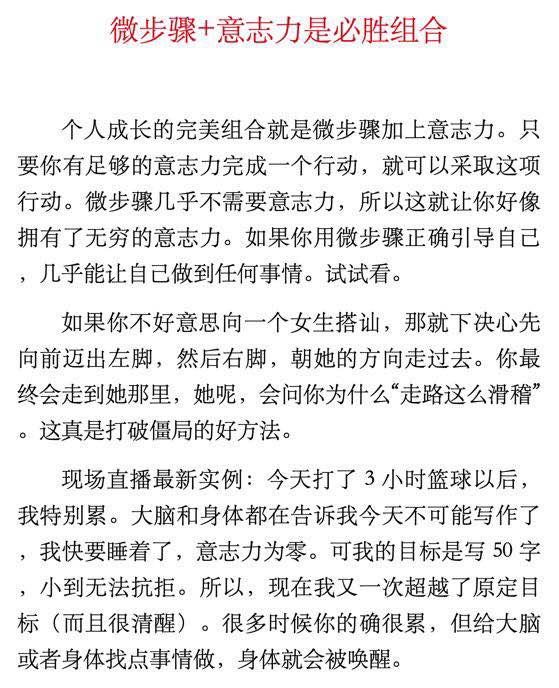 微步骤+意志力是必胜组合

个人成长的完美组合就是微步骤加上意志力。只要你有足够的意志力完成一个行动，就可以采取这项行动。微步骤几乎不需要意志力，所以这就让你好像拥有了无穷的意志力。如果你用微步骤正确引导自己，几乎能让自己做到任何事情。试试看。

如果你不好意思向一个女生搭讪，那就下决心先向前迈出左脚，然后右脚，朝她的方向走过去。你最终会走到她那里，她呢，会问你为什么“走路这么滑稽”。这真是打破僵局的好方法。

现场直播最新实例：今天打了 3 小时篮球以后，我特别累。大脑和身体都在告诉我今天不可能写作了，我快要睡着了，意志力为零。可我的目标是写 50 字，小到无法抗拒。所以，现在我又一次超越了原定目标（而且很清醒）。很多时候你的确很累，但给大脑或者身体找点事情做，身体就会被唤醒。